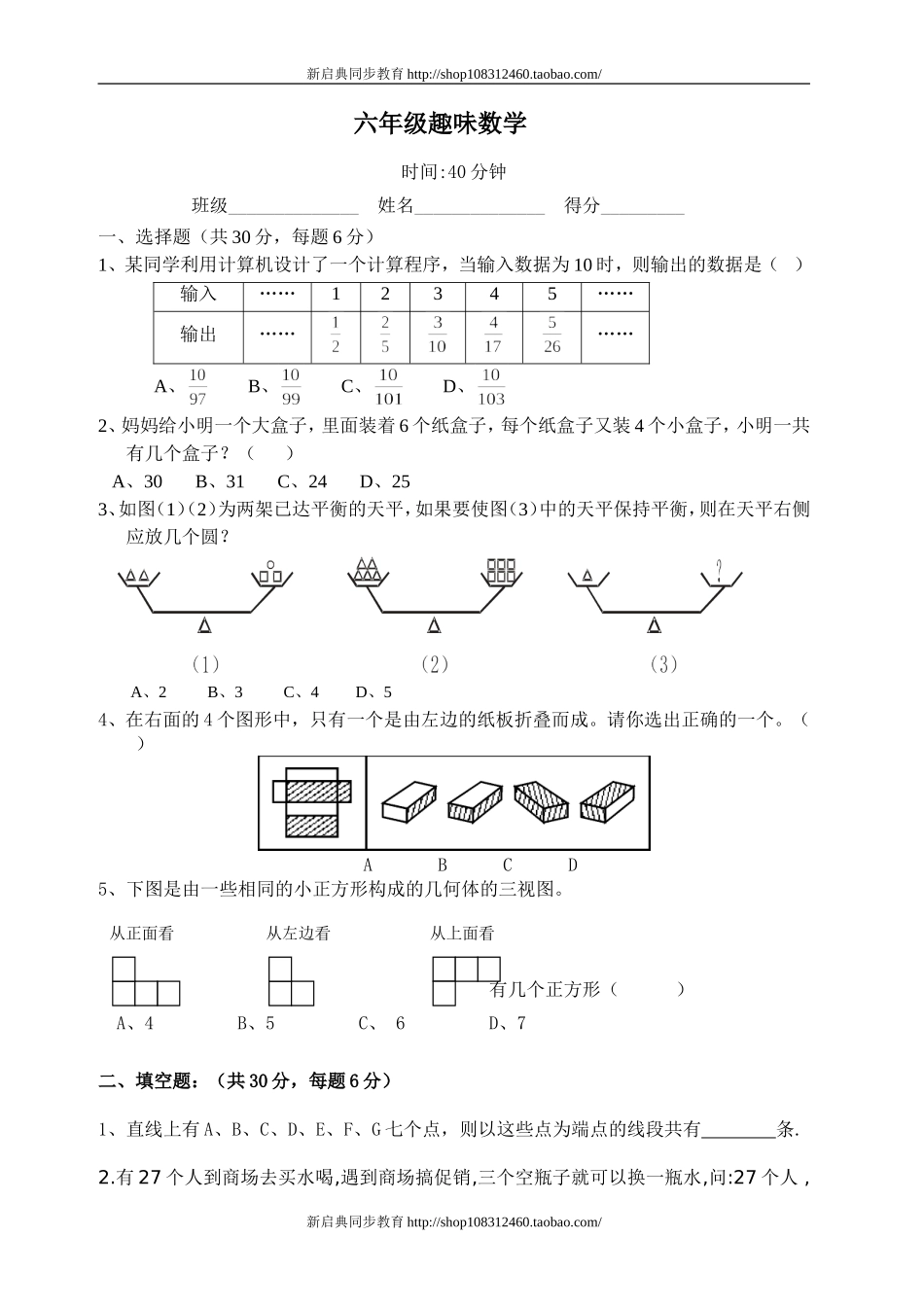 新启典同步教育 http://shop108312460.taobao.com/

六年级趣味数学

时间:40 分钟

班级______________ 姓名______________ 得分_________

一、选择题（共 30 分，每题 6 分）

1、某同学利用计算机设计了一个计算程序，当输入数据为 10 时，则输出的数据是（ ）

| 输入 | …… | 1 | 2 | 3 | 4 | 5 | …… |
|---|---|---|---|---|---|---|---|
| 输出 | …… | $\frac{1}{2}$ | $\frac{2}{5}$ | $\frac{3}{10}$ | $\frac{4}{17}$ | $\frac{5}{26}$ | …… |

A、$\frac{10}{97}$ B、$\frac{10}{99}$ C、$\frac{10}{101}$ D、$\frac{10}{103}$

2、妈妈给小明一个大盒子，里面装着 6 个纸盒子，每个纸盒子又装 4 个小盒子，小明一共有几个盒子？（ ）

A、30 B、31 C、24 D、25

3、如图(1)(2)为两架已达平衡的天平，如果要使图(3)中的天平保持平衡，则在天平右侧应放几个圆？

?

(1) (2) (3)

A、2 B、3 C、4 D、5

4、在右面的 4 个图形中，只有一个是由左边的纸板折叠而成。请你选出正确的一个。（ ）

A B C D

5、下图是由一些相同的小正方形构成的几何体的三视图。

从正面看 从左边看 从上面看

有几个正方形（ ）

A、4 B、5 C、 6 D、7

二、填空题：（共 30 分，每题 6 分）

1、直线上有 A、B、C、D、E、F、G 七个点，则以这些点为端点的线段共有________条.

2.有 27 个人到商场去买水喝,遇到商场搞促销,三个空瓶子就可以换一瓶水,问:27 个人，

新启典同步教育 http://shop108312460.taobao.com/